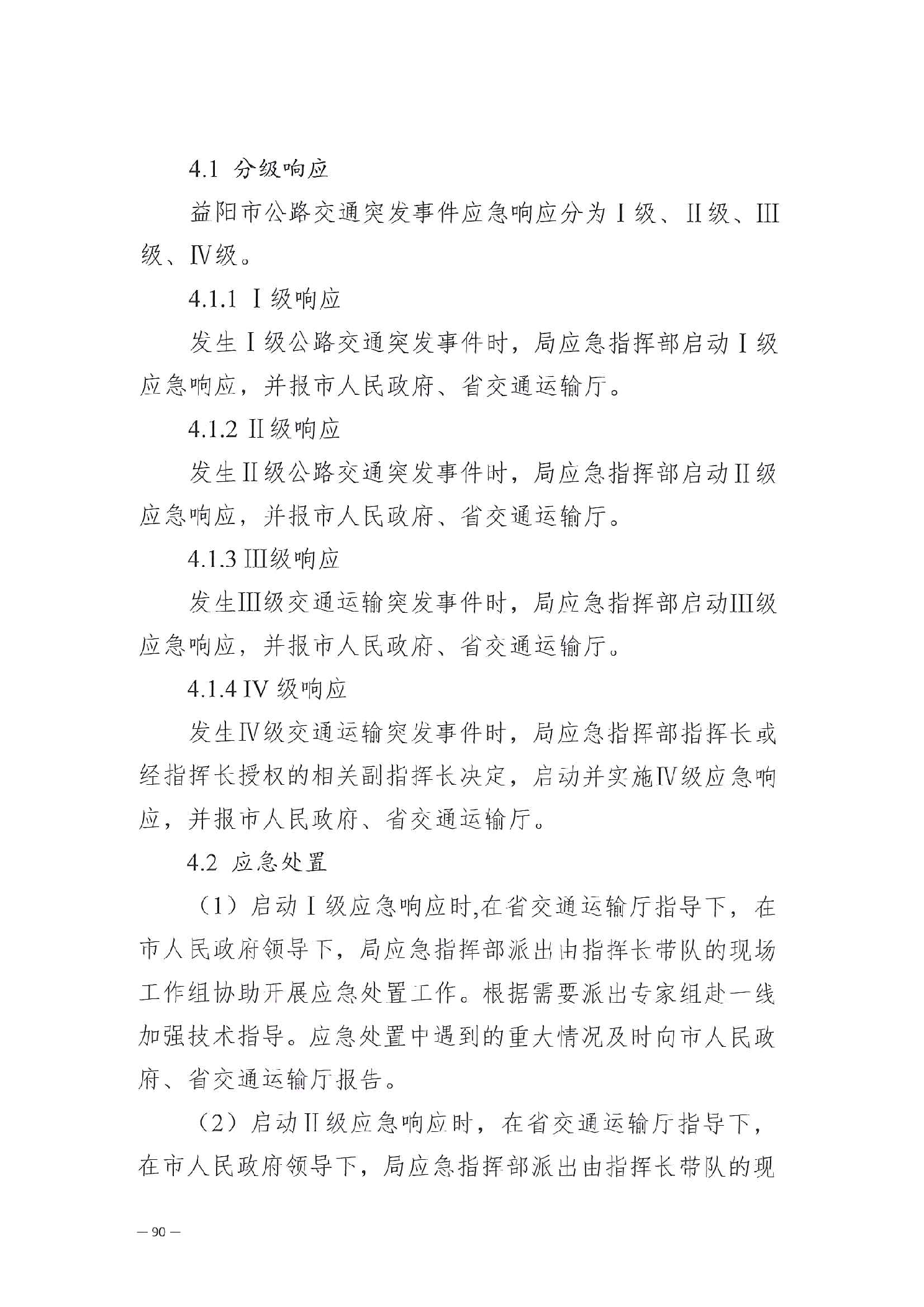 4.1 分级响应

益阳市公路交通突发事件应急响应分为Ⅰ级、Ⅱ级、Ⅲ级、Ⅳ级。

4.1.1 Ⅰ级响应

发生Ⅰ级公路交通突发事件时，局应急指挥部启动Ⅰ级应急响应，并报市人民政府、省交通运输厅。

4.1.2 Ⅱ级响应

发生Ⅱ级公路交通突发事件时，局应急指挥部启动Ⅱ级应急响应，并报市人民政府、省交通运输厅。

4.1.3 Ⅲ级响应

发生Ⅲ级交通运输突发事件时，局应急指挥部启动Ⅲ级应急响应，并报市人民政府、省交通运输厅。

4.1.4 IV 级响应

发生Ⅳ级交通运输突发事件时，局应急指挥部指挥长或经指挥长授权的相关副指挥长决定，启动并实施Ⅳ级应急响应，并报市人民政府、省交通运输厅。

4.2 应急处置

（1）启动Ⅰ级应急响应时,在省交通运输厅指导下，在市人民政府领导下，局应急指挥部派出由指挥长带队的现场工作组协助开展应急处置工作。根据需要派出专家组赴一线加强技术指导。应急处置中遇到的重大情况及时向市人民政府、省交通运输厅报告。

（2）启动Ⅱ级应急响应时，在省交通运输厅指导下，在市人民政府领导下，局应急指挥部派出由指挥长带队的现

— 90 —